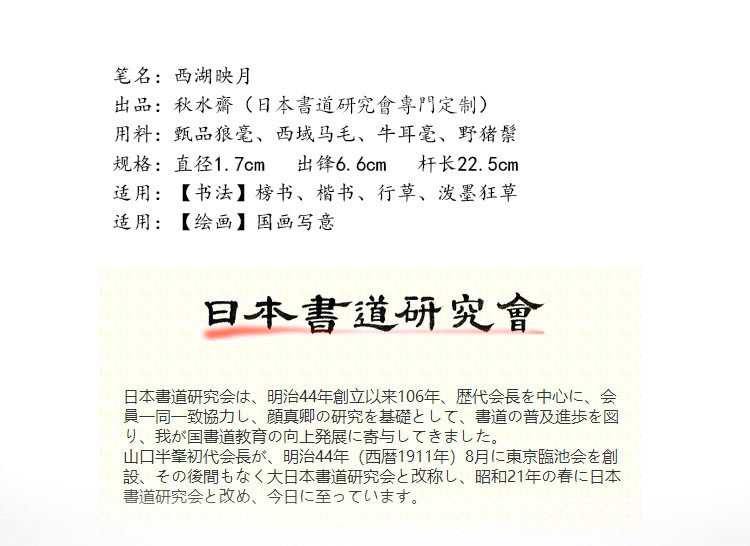 笔名：西湖映月
出品：秋水齋（日本書道研究會專門定制）
用料：甄品狼毫、西域马毛、牛耳毫、野猪鬃
规格：直径1.7cm　出锋6.6cm　杆长22.5cm
适用：【书法】榜书、楷书、行草、泼墨狂草
适用：【绘画】国画写意

日本書道研究會

日本書道研究会は、明治44年創立以来106年、歴代会長を中心に、会員一同一致協力し、顔真卿の研究を基礎として、書道の普及進歩を図り、我が国書道教育の向上発展に寄与してきました。
山口半峯初代会長が、明治44年（西暦1911年）8月に東京臨池会を創設、その後間もなく大日本書道研究会と改称し、昭和21年の春に日本書道研究会と改め、今日に至っています。